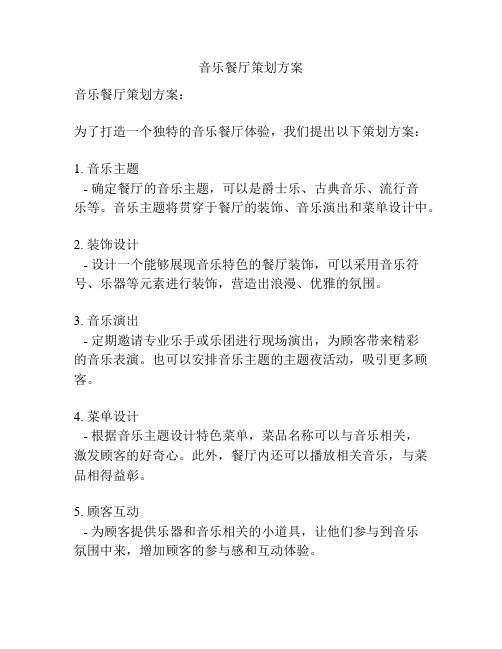 音乐餐厅策划方案

音乐餐厅策划方案：

为了打造一个独特的音乐餐厅体验，我们提出以下策划方案：

1. 音乐主题
- 确定餐厅的音乐主题，可以是爵士乐、古典音乐、流行音乐等。音乐主题将贯穿于餐厅的装饰、音乐演出和菜单设计中。

2. 装饰设计
- 设计一个能够展现音乐特色的餐厅装饰，可以采用音乐符号、乐器等元素进行装饰，营造出浪漫、优雅的氛围。

3. 音乐演出
- 定期邀请专业乐手或乐团进行现场演出，为顾客带来精彩的音乐表演。也可以安排音乐主题的主题夜活动，吸引更多顾客。

4. 菜单设计
- 根据音乐主题设计特色菜单，菜品名称可以与音乐相关，激发顾客的好奇心。此外，餐厅内还可以播放相关音乐，与菜品相得益彰。

5. 顾客互动
- 为顾客提供乐器和音乐相关的小道具，让他们参与到音乐氛围中来，增加顾客的参与感和互动体验。